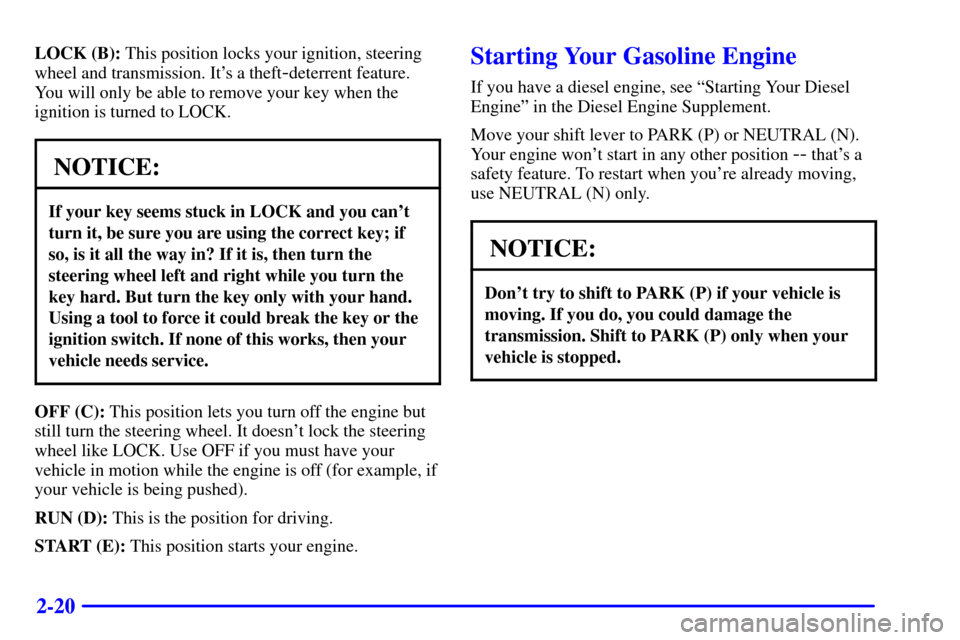 LOCK (B): This position locks your ignition, steering wheel and transmission. It's a theft-deterrent feature. You will only be able to remove your key when the ignition is turned to LOCK.

NOTICE:

If your key seems stuck in LOCK and you can't turn it, be sure you are using the correct key; if so, is it all the way in? If it is, then turn the steering wheel left and right while you turn the key hard. But turn the key only with your hand. Using a tool to force it could break the key or the ignition switch. If none of this works, then your vehicle needs service.

OFF (C): This position lets you turn off the engine but still turn the steering wheel. It doesn't lock the steering wheel like LOCK. Use OFF if you must have your vehicle in motion while the engine is off (for example, if your vehicle is being pushed).

RUN (D): This is the position for driving.

START (E): This position starts your engine.

Starting Your Gasoline Engine

If you have a diesel engine, see "Starting Your Diesel Engine" in the Diesel Engine Supplement.

Move your shift lever to PARK (P) or NEUTRAL (N). Your engine won't start in any other position -- that's a safety feature. To restart when you're already moving, use NEUTRAL (N) only.

NOTICE:

Don't try to shift to PARK (P) if your vehicle is moving. If you do, you could damage the transmission. Shift to PARK (P) only when your vehicle is stopped.

2-20

carmanualsonline.info